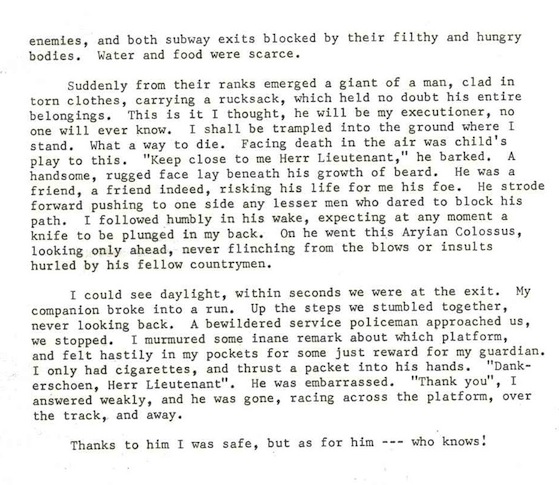 enemies, and both subway exits blocked by their filthy and hungry bodies. Water and food were scarce.

Suddenly from their ranks emerged a giant of a man, clad in torn clothes, carrying a rucksack, which held no doubt his entire belongings. This is it I thought, he will be my executioner, no one will ever know. I shall be trampled into the ground where I stand. What a way to die. Facing death in the air was child's play to this. "Keep close to me Herr Lieutenant," he barked. A handsome, rugged face lay beneath his growth of beard. He was a friend, a friend indeed, risking his life for me his foe. He strode forward pushing to one side any lesser men who dared to block his path. I followed humbly in his wake, expecting at any moment a knife to be plunged in my back. On he went this Aryian Colossus, looking only ahead, never flinching from the blows or insults hurled by his fellow countrymen.

I could see daylight, within seconds we were at the exit. My companion broke into a run. Up the steps we stumbled together, never looking back. A bewildered service policeman approached us, we stopped. I murmured some inane remark about which platform, and felt hastily in my pockets for some just reward for my guardian. I only had cigarettes, and thrust a packet into his hands. "Dankerschoen, Herr Lieutenant". He was embarrassed. "Thank you", I answered weakly, and he was gone, racing across the platform, over the track, and away.

Thanks to him I was safe, but as for him --- who knows!